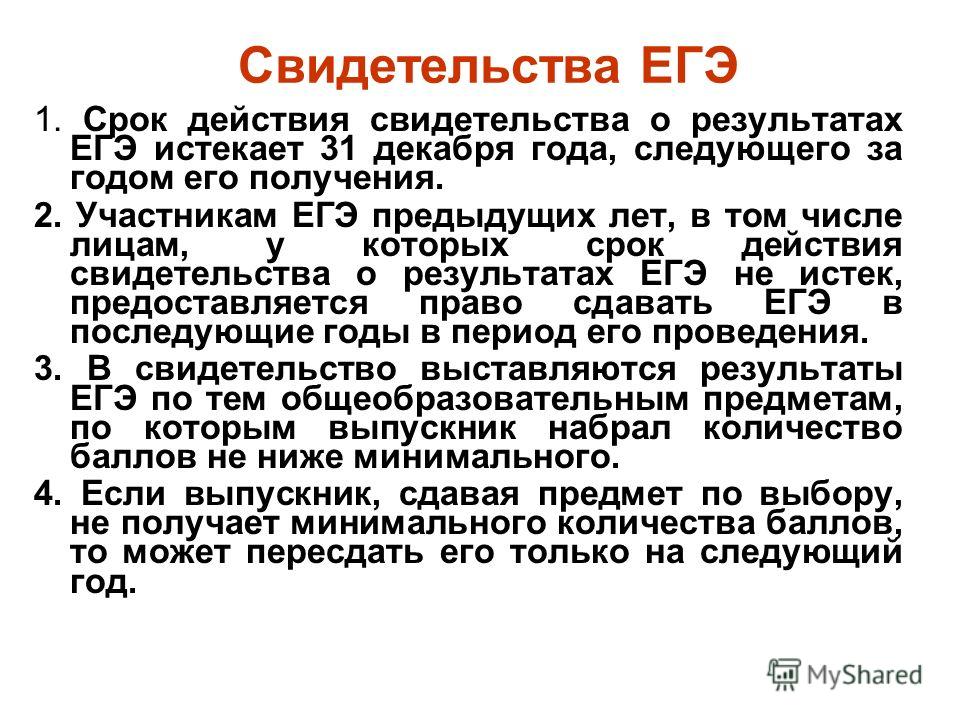 Свидетельства ЕГЭ

1. Срок действия свидетельства о результатах ЕГЭ истекает 31 декабря года, следующего за годом его получения.

2. Участникам ЕГЭ предыдущих лет, в том числе лицам, у которых срок действия свидетельства о результатах ЕГЭ не истек, предоставляется право сдавать ЕГЭ в последующие годы в период его проведения.

3. В свидетельство выставляются результаты ЕГЭ по тем общеобразовательным предметам, по которым выпускник набрал количество баллов не ниже минимального.

4. Если выпускник, сдавая предмет по выбору, не получает минимального количества баллов, то может пересдать его только на следующий год.

MyShared